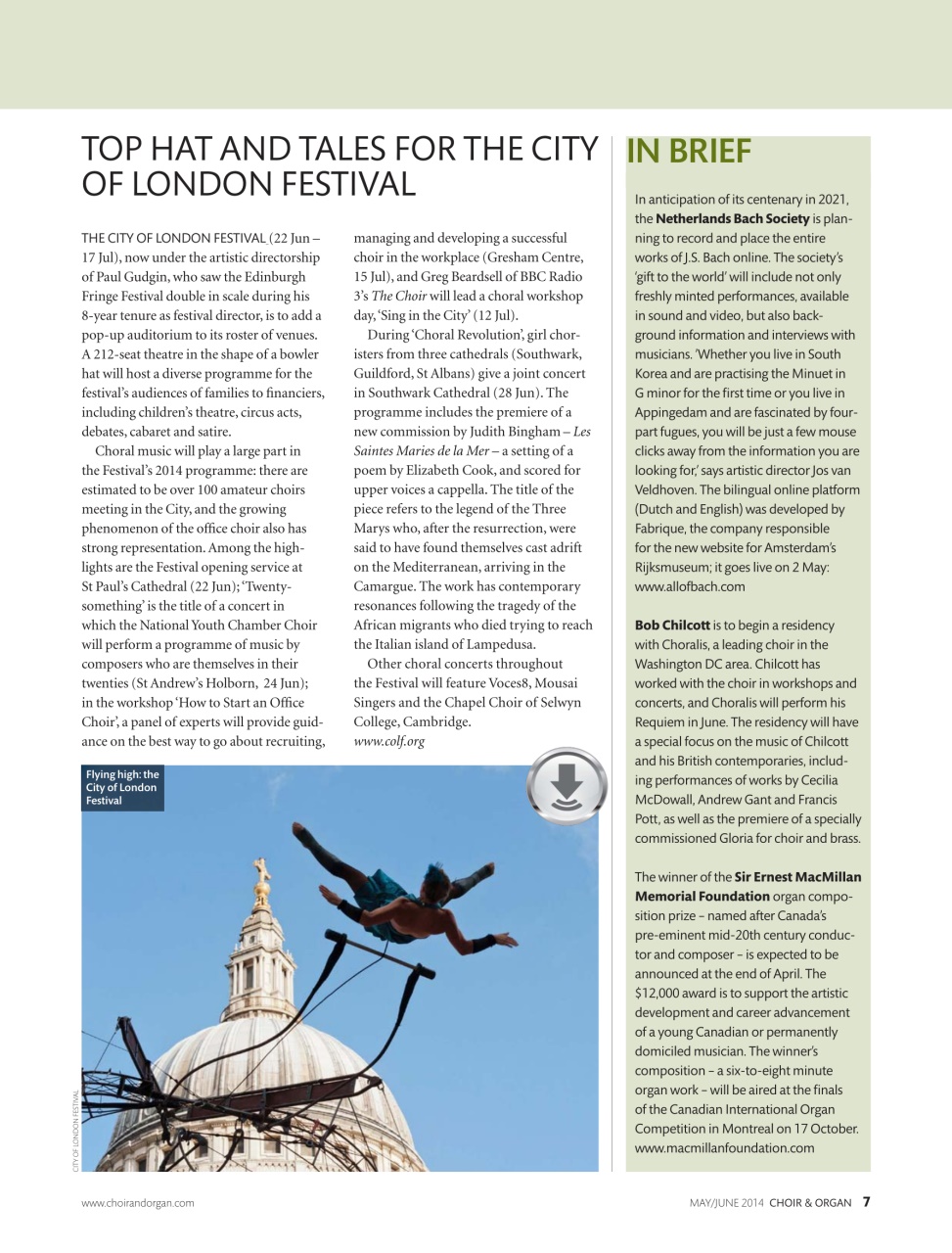 TOP HAT AND TALES FOR THE CITY OF LONDON FESTIVAL

THE CITY OF LONDON FESTIVAL (22 Jun – 17 Jul), now under the artistic directorship of Paul Gudgin, who saw the Edinburgh Fringe Festival double in scale during his 8-year tenure as festival director, is to add a pop-up auditorium to its roster of venues. A 212-seat theatre in the shape of a bowler hat will host a diverse programme for the festival's audiences of families to financiers, including children's theatre, circus acts, debates, cabaret and satire.

Choral music will play a large part in the Festival's 2014 programme: there are estimated to be over 100 amateur choirs meeting in the City, and the growing phenomenon of the office choir also has strong representation. Among the highlights are the Festival opening service at St Paul's Cathedral (22 Jun); 'Twenty-something' is the title of a concert in which the National Youth Chamber Choir will perform a programme of music by composers who are themselves in their twenties (St Andrew's Holborn, 24 Jun); in the workshop 'How to Start an Office Choir', a panel of experts will provide guidance on the best way to go about recruiting, managing and developing a successful choir in the workplace (Gresham Centre, 15 Jul), and Greg Beardsell of BBC Radio 3's The Choir will lead a choral workshop day, 'Sing in the City' (12 Jul).

During 'Choral Revolution', girl choristers from three cathedrals (Southwark, Guildford, St Albans) give a joint concert in Southwark Cathedral (28 Jun). The programme includes the premiere of a new commission by Judith Bingham – Les Saintes Maries de la Mer – a setting of a poem by Elizabeth Cook, and scored for upper voices a cappella. The title of the piece refers to the legend of the Three Marys who, after the resurrection, were said to have found themselves cast adrift on the Mediterranean, arriving in the Camargue. The work has contemporary resonances following the tragedy of the African migrants who died trying to reach the Italian island of Lampedusa.

Other choral concerts throughout the Festival will feature Voces8, Mousai Singers and the Chapel Choir of Selwyn College, Cambridge.
www.colf.org

Flying high: the City of London Festival

CITY OF LONDON FESTIVAL

IN BRIEF

In anticipation of its centenary in 2021, the Netherlands Bach Society is planning to record and place the entire works of J.S. Bach online. The society's 'gift to the world' will include not only freshly minted performances, available in sound and video, but also background information and interviews with musicians. 'Whether you live in South Korea and are practising the Minuet in G minor for the first time or you live in Appingedam and are fascinated by four-part fugues, you will be just a few mouse clicks away from the information you are looking for,' says artistic director Jos van Veldhoven. The bilingual online platform (Dutch and English) was developed by Fabrique, the company responsible for the new website for Amsterdam's Rijksmuseum; it goes live on 2 May: www.allofbach.com

Bob Chilcott is to begin a residency with Choralis, a leading choir in the Washington DC area. Chilcott has worked with the choir in workshops and concerts, and Choralis will perform his Requiem in June. The residency will have a special focus on the music of Chilcott and his British contemporaries, including performances of works by Cecilia McDowall, Andrew Gant and Francis Pott, as well as the premiere of a specially commissioned Gloria for choir and brass.

The winner of the Sir Ernest MacMillan Memorial Foundation organ composition prize – named after Canada's pre-eminent mid-20th century conductor and composer – is expected to be announced at the end of April. The $12,000 award is to support the artistic development and career advancement of a young Canadian or permanently domiciled musician. The winner's composition – a six-to-eight minute organ work – will be aired at the finals of the Canadian International Organ Competition in Montreal on 17 October. www.macmillanfoundation.com

www.choirandorgan.com

MAY/JUNE 2014 CHOIR & ORGAN 7